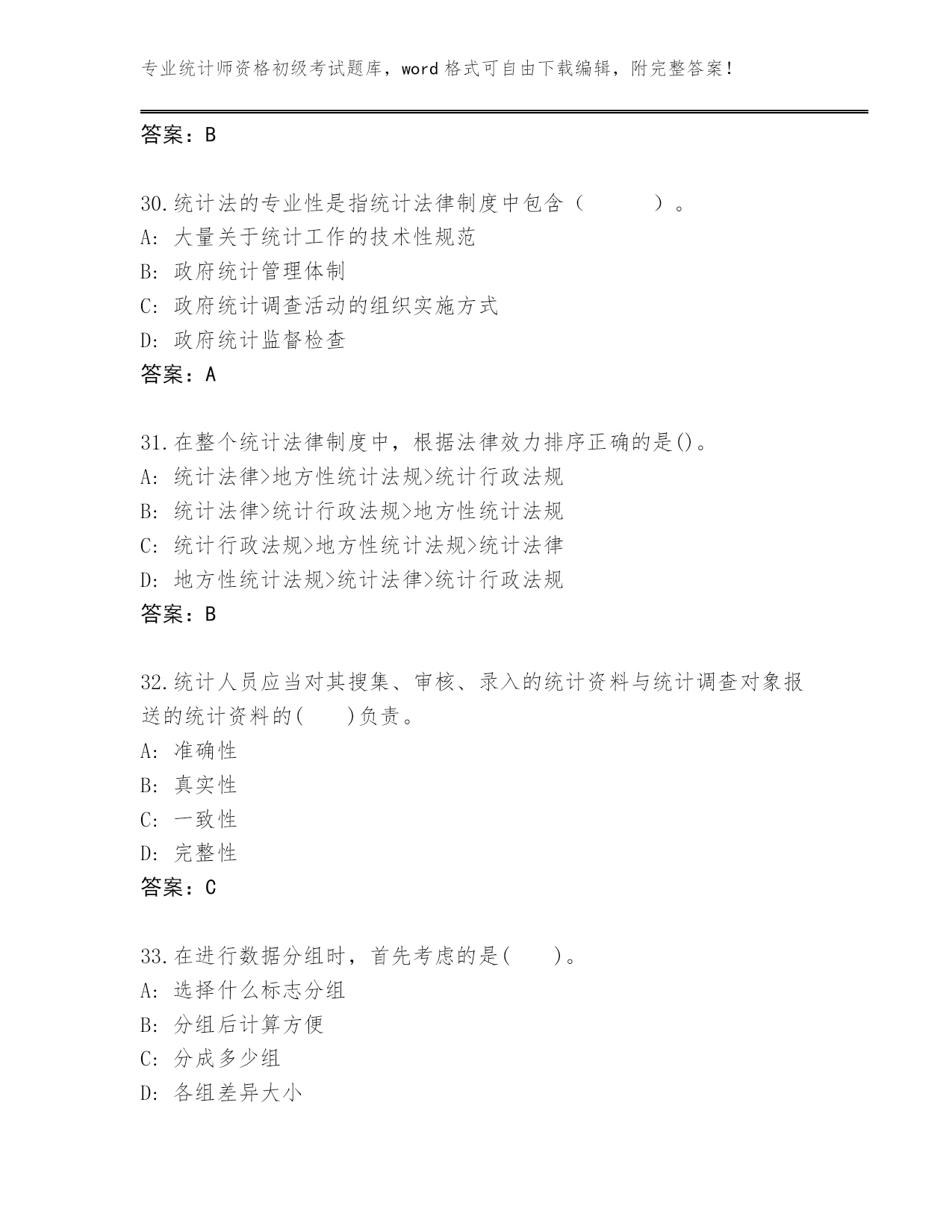 专业统计师资格初级考试题库，word 格式可自由下载编辑，附完整答案！

答案：B

30.统计法的专业性是指统计法律制度中包含（　　）。
A: 大量关于统计工作的技术性规范
B: 政府统计管理体制
C: 政府统计调查活动的组织实施方式
D: 政府统计监督检查
答案：A

31.在整个统计法律制度中，根据法律效力排序正确的是()。
A: 统计法律>地方性统计法规>统计行政法规
B: 统计法律>统计行政法规>地方性统计法规
C: 统计行政法规>地方性统计法规>统计法律
D: 地方性统计法规>统计法律>统计行政法规
答案：B

32.统计人员应当对其搜集、审核、录入的统计资料与统计调查对象报送的统计资料的(　　)负责。
A: 准确性
B: 真实性
C: 一致性
D: 完整性
答案：C

33.在进行数据分组时，首先考虑的是(　　)。
A: 选择什么标志分组
B: 分组后计算方便
C: 分成多少组
D: 各组差异大小